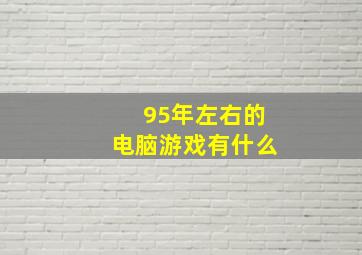 95年左右的
电脑游戏有什么